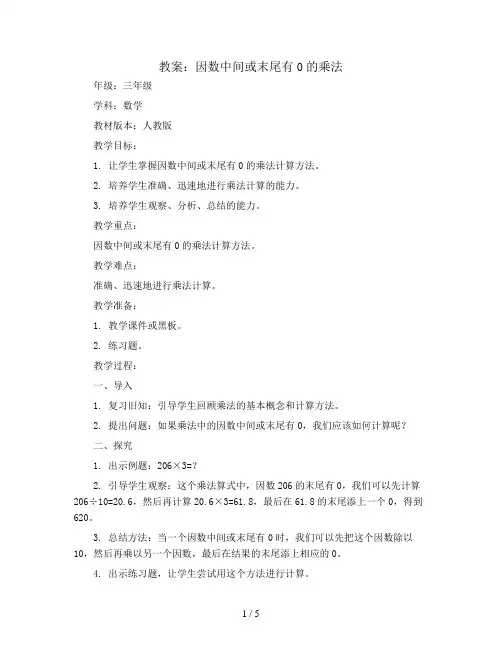 教案：因数中间或末尾有 0 的乘法

年级：三年级

学科：数学

教材版本：人教版

教学目标：

1. 让学生掌握因数中间或末尾有 0 的乘法计算方法。

2. 培养学生准确、迅速地进行乘法计算的能力。

3. 培养学生观察、分析、总结的能力。

教学重点：

因数中间或末尾有 0 的乘法计算方法。

教学难点：

准确、迅速地进行乘法计算。

教学准备：

1. 教学课件或黑板。

2. 练习题。

教学过程：

一、导入

1. 复习旧知：引导学生回顾乘法的基本概念和计算方法。

2. 提出问题：如果乘法中的因数中间或末尾有 0，我们应该如何计算呢？

二、探究

1. 出示例题：206×3=?

2. 引导学生观察：这个乘法算式中，因数 206 的末尾有 0，我们可以先计算 206÷10=20.6，然后再计算 20.6×3=61.8，最后在 61.8 的末尾添上一个 0，得到 620。

3. 总结方法：当一个因数中间或末尾有 0 时，我们可以先把这个因数除以 10，然后再乘以另一个因数，最后在结果的末尾添上相应的 0。

4. 出示练习题，让学生尝试用这个方法进行计算。

1 / 5